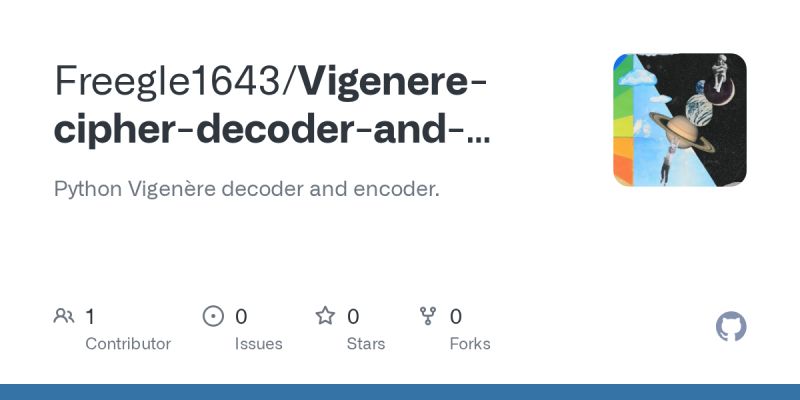 Freegle1643/Vigenere-cipher-decoder-and-...

Python Vigenère decoder and encoder.

1 Contributor

0 Issues

0 Stars

0 Forks